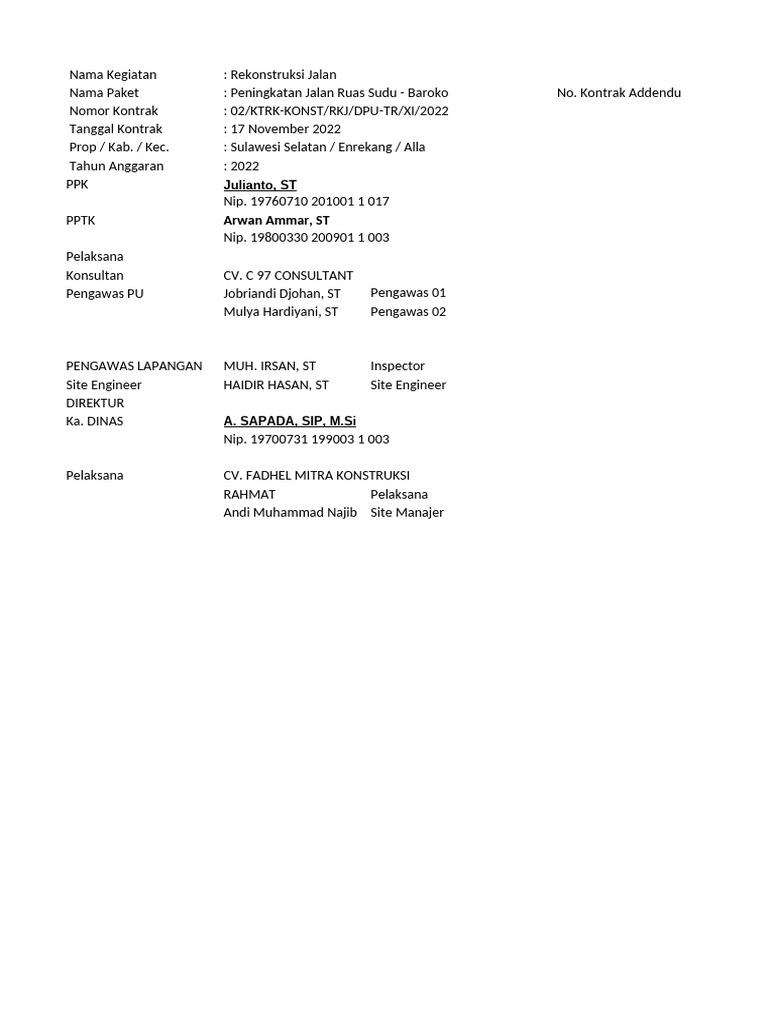 Nama Kegiatan : Rekonstruksi Jalan
Nama Paket : Peningkatan Jalan Ruas Sudu - Baroko No. Kontrak Addendu
Nomor Kontrak : 02/KTRK-KONST/RKJ/DPU-TR/XI/2022
Tanggal Kontrak : 17 November 2022
Prop / Kab. / Kec. : Sulawesi Selatan / Enrekang / Alla
Tahun Anggaran : 2022
PPK Julianto, ST
Nip. 19760710 201001 1 017
PPTK Arwan Ammar, ST
Nip. 19800330 200901 1 003
Pelaksana
Konsultan CV. C 97 CONSULTANT
Pengawas PU Jobriandi Djohan, ST Pengawas 01
Mulya Hardiyani, ST Pengawas 02

PENGAWAS LAPANGAN MUH. IRSAN, ST Inspector
Site Engineer HAIDIR HASAN, ST Site Engineer
DIREKTUR
Ka. DINAS A. SAPADA, SIP, M.Si
Nip. 19700731 199003 1 003

Pelaksana CV. FADHEL MITRA KONSTRUKSI
RAHMAT Pelaksana
Andi Muhammad Najib Site Manajer